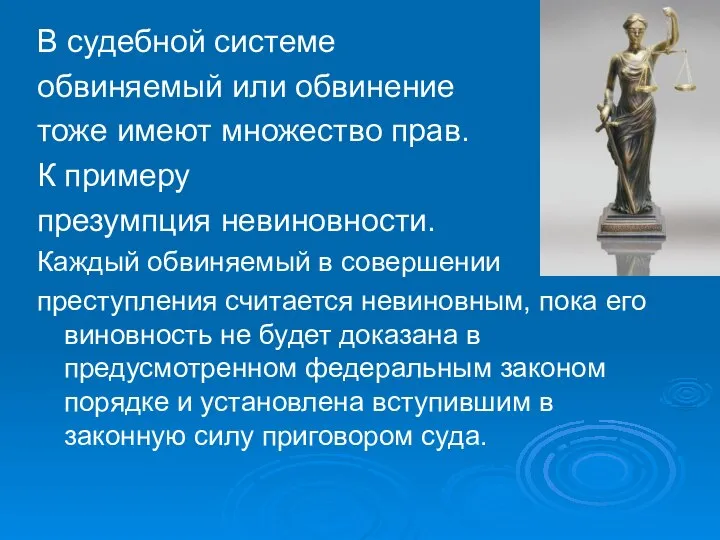 В судебной системе обвиняемый или обвинение тоже имеют множество прав. К примеру презумпция невиновности.

Каждый обвиняемый в совершении преступления считается невиновным, пока его виновность не будет доказана в предусмотренном федеральным законом порядке и установлена вступившим в законную силу приговором суда.